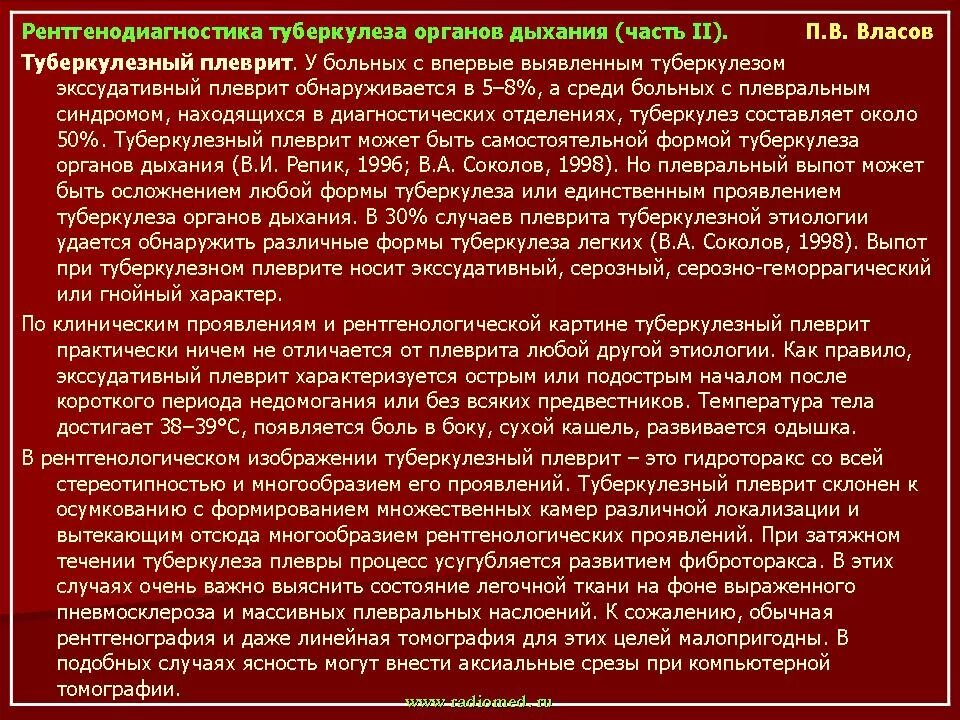 Рентгенодиагностика туберкулеза органов дыхания (часть II). П.В. Власов

Туберкулезный плеврит. У больных с впервые выявленным туберкулезом экссудативный плеврит обнаруживается в 5–8%, а среди больных с плевральным синдромом, находящихся в диагностических отделениях, туберкулез составляет около 50%. Туберкулезный плеврит может быть самостоятельной формой туберкулеза органов дыхания (В.И. Репик, 1996; В.А. Соколов, 1998). Но плевральный выпот может быть осложнением любой формы туберкулеза или единственным проявлением туберкулеза органов дыхания. В 30% случаев плеврита туберкулезной этиологии удается обнаружить различные формы туберкулеза легких (В.А. Соколов, 1998). Выпот при туберкулезном плеврите носит экссудативный, серозный, серозно-геморрагический или гнойный характер.

По клиническим проявлениям и рентгенологической картине туберкулезный плеврит практически ничем не отличается от плеврита любой другой этиологии. Как правило, экссудативный плеврит характеризуется острым или подострым началом после короткого периода недомогания или без всяких предвестников. Температура тела достигает 38–39°С, появляется боль в боку, сухой кашель, развивается одышка.

В рентгенологическом изображении туберкулезный плеврит – это гидроторакс со всей стереотипностью и многообразием его проявлений. Туберкулезный плеврит склонен к осумкованию с формированием множественных камер различной локализации и вытекающим отсюда многообразием рентгенологических проявлений. При затяжном течении туберкулеза плевры процесс усугубляется развитием фиброторакса. В этих случаях очень важно выяснить состояние легочной ткани на фоне выраженного пневмосклероза и массивных плевральных наслоений. К сожалению, обычная рентгенография и даже линейная томография для этих целей малопригодны. В подобных случаях ясность могут внести аксиальные срезы при компьютерной томографии.

www.radiomed.ru